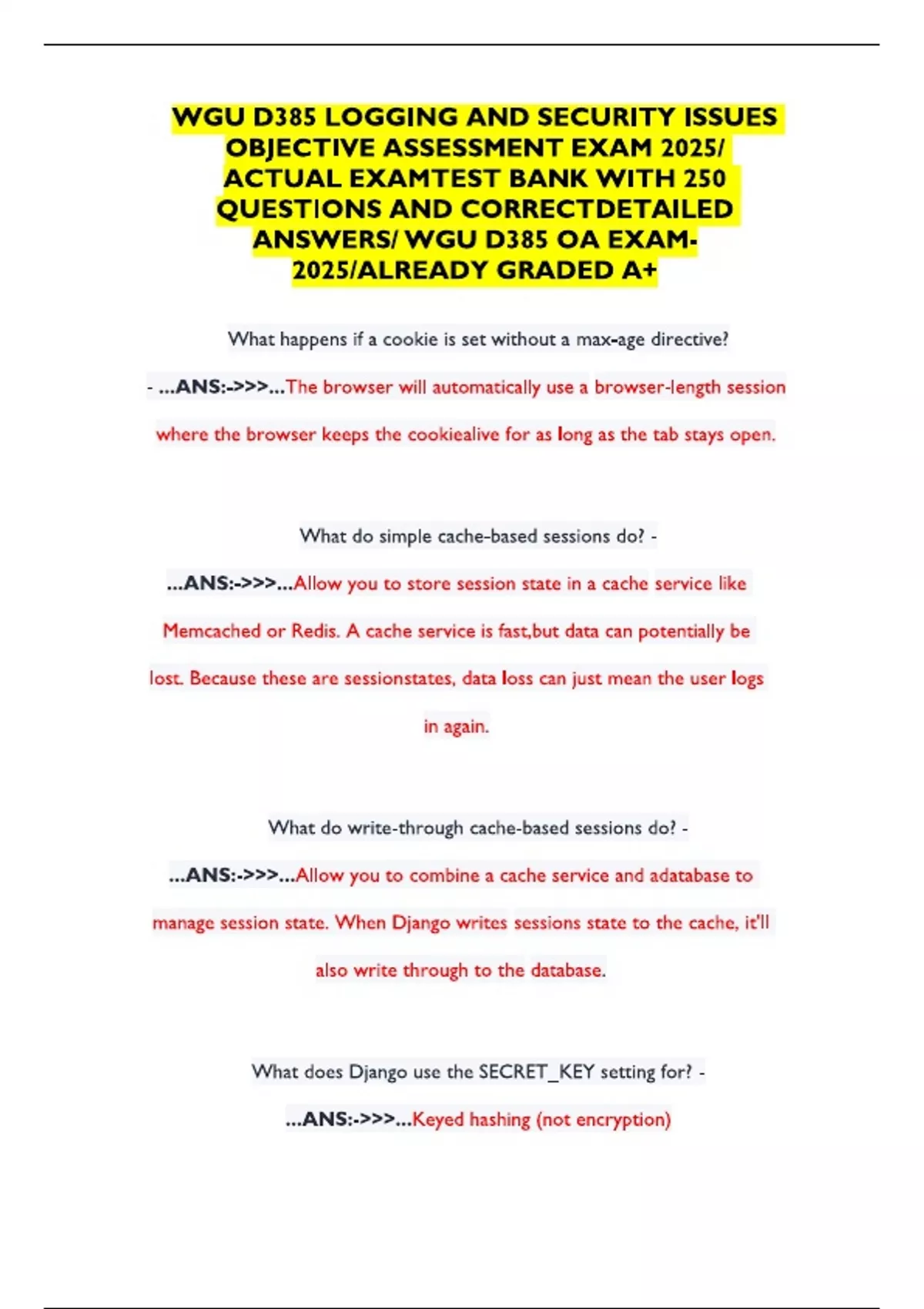 WGU D385 LOGGING AND SECURITY ISSUES OBJECTIVE ASSESSMENT EXAM 2025/ ACTUAL EXAMTEST BANK WITH 250 QUESTIONS AND CORRECTDETAILED ANSWERS/ WGU D385 OA EXAM-2025/ALREADY GRADED A+

What happens if a cookie is set without a max-age directive? - ...ANS:->>>...The browser will automatically use a browser-length session where the browser keeps the cookiealive for as long as the tab stays open.

What do simple cache-based sessions do? - ...ANS:->>>...Allow you to store session state in a cache service like Memcached or Redis. A cache service is fast,but data can potentially be lost. Because these are sessionstates, data loss can just mean the user logs in again.

What do write-through cache-based sessions do? - ...ANS:->>>...Allow you to combine a cache service and adatabase to manage session state. When Django writes sessions state to the cache, it'll also write through to the database.

What does Django use the SECRET_KEY setting for? - ...ANS:->>>...Keyed hashing (not encryption)